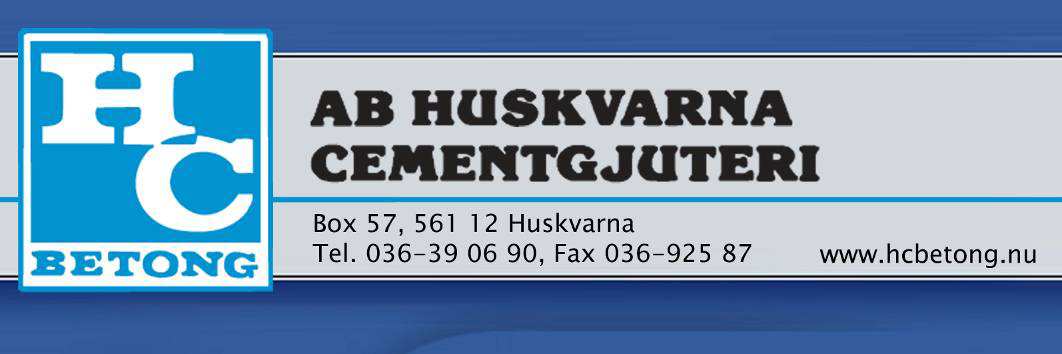 HC
BETONG

AB HUSKVARNA CEMENTGJUTERI

Box 57, 561 12 Huskvarna
Tel. 036-39 06 90, Fax 036-925 87

www.hcbetong.nu